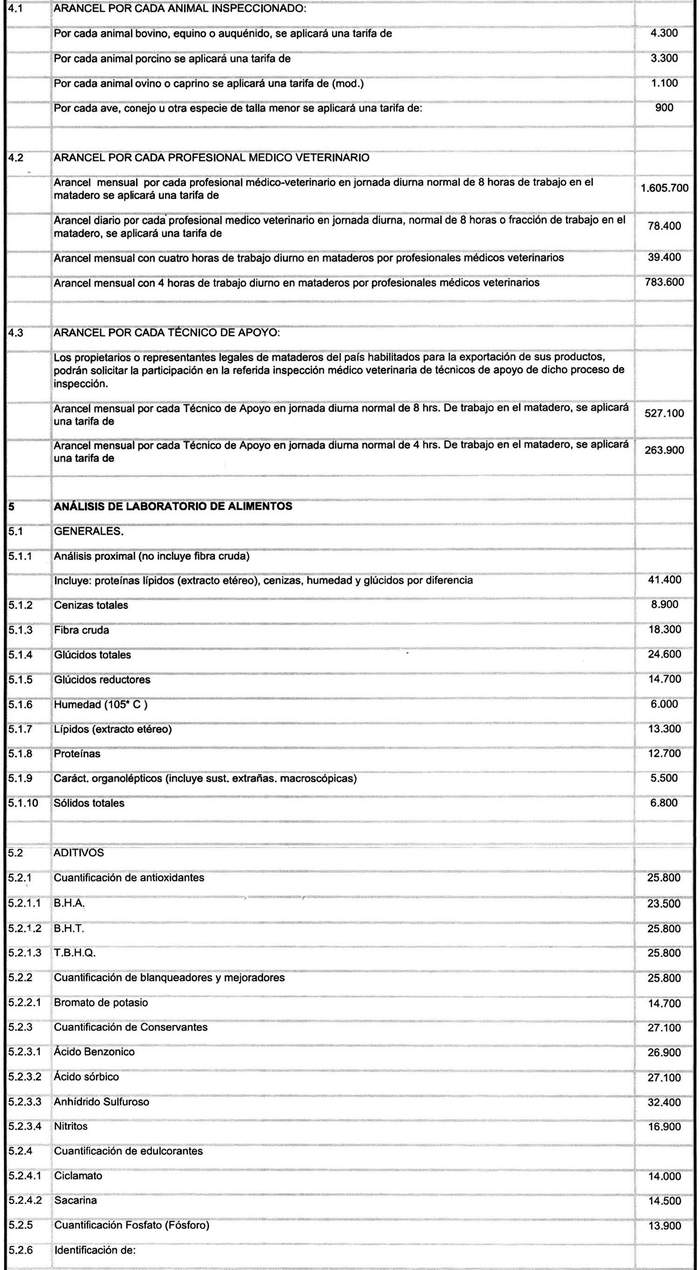 | | | |
|---|---|---|
| 4.1 | ARANCEL POR CADA ANIMAL INSPECCIONADO: | |
| | Por cada animal bovino, equino o auquénido, se aplicará una tarifa de | 4.300 |
| | Por cada animal porcino se aplicará una tarifa de | 3.300 |
| | Por cada animal ovino o caprino se aplicará una tarifa de (mod.) | 1.100 |
| | Por cada ave, conejo u otra especie de talla menor se aplicará una tarifa de: | 900 |
| | | |
| 4.2 | ARANCEL POR CADA PROFESIONAL MEDICO VETERINARIO | |
| | Arancel mensual por cada profesional médico-veterinario en jornada diurna normal de 8 horas de trabajo en el matadero se aplicará una tarifa de | 1.605.700 |
| | Arancel diario por cada profesional medico veterinario en jornada diurna, normal de 8 horas o fracción de trabajo en el matadero, se aplicará una tarifa de | 78.400 |
| | Arancel mensual con cuatro horas de trabajo diurno en mataderos por profesionales médicos veterinarios | 39.400 |
| | Arancel mensual con 4 horas de trabajo diurno en mataderos por profesionales médicos veterinarios | 783.600 |
| | | |
| 4.3 | ARANCEL POR CADA TÉCNICO DE APOYO: | |
| | Los propietarios o representantes legales de mataderos del país habilitados para la exportación de sus productos, podrán solicitar la participación en la referida inspección médico veterinaria de técnicos de apoyo de dicho proceso de inspección. | |
| | Arancel mensual por cada Técnico de Apoyo en jornada diurna normal de 8 hrs. De trabajo en el matadero, se aplicará una tarifa de | 527.100 |
| | Arancel mensual por cada Técnico de Apoyo en jornada diurna normal de 4 hrs. De trabajo en el matadero, se aplicará una tarifa de | 263.900 |
| | | |
| 5 | ANÁLISIS DE LABORATORIO DE ALIMENTOS | |
| 5.1 | GENERALES. | |
| 5.1.1 | Análisis proximal (no incluye fibra cruda) | |
| | Incluye: proteínas lípidos (extracto etéreo), cenizas, humedad y glúcidos por diferencia | 41.400 |
| 5.1.2 | Cenizas totales | 8.900 |
| 5.1.3 | Fibra cruda | 18.300 |
| 5.1.4 | Glúcidos totales | 24.600 |
| 5.1.5 | Glúcidos reductores | 14.700 |
| 5.1.6 | Humedad (105° C ) | 6.000 |
| 5.1.7 | Lípidos (extracto etéreo) | 13.300 |
| 5.1.8 | Proteínas | 12.700 |
| 5.1.9 | Caráct. organolépticos (incluye sust. extrañas. macroscópicas) | 5.500 |
| 5.1.10 | Sólidos totales | 6.800 |
| | | |
| 5.2 | ADITIVOS | |
| 5.2.1 | Cuantificación de antioxidantes | 25.800 |
| 5.2.1.1 | B.H.A. | 23.500 |
| 5.2.1.2 | B.H.T. | 25.800 |
| 5.2.1.3 | T.B.H.Q. | 25.800 |
| 5.2.2 | Cuantificación de blanqueadores y mejoradores | 25.800 |
| 5.2.2.1 | Bromato de potasio | 14.700 |
| 5.2.3 | Cuantificación de Conservantes | 27.100 |
| 5.2.3.1 | Ácido Benzonico | 26.900 |
| 5.2.3.2 | Ácido sórbico | 27.100 |
| 5.2.3.3 | Anhídrido Sulfuroso | 32.400 |
| 5.2.3.4 | Nitritos | 16.900 |
| 5.2.4 | Cuantificación de edulcorantes | |
| 5.2.4.1 | Ciclamato | 14.000 |
| 5.2.4.2 | Sacarina | 14.500 |
| 5.2.5 | Cuantificación Fosfato (Fósforo) | 13.900 |
| 5.2.6 | Identificación de: | |